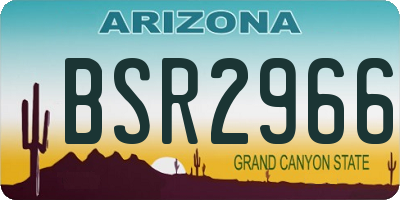 ARIZONA

BSR2966

GRAND CANYON STATE